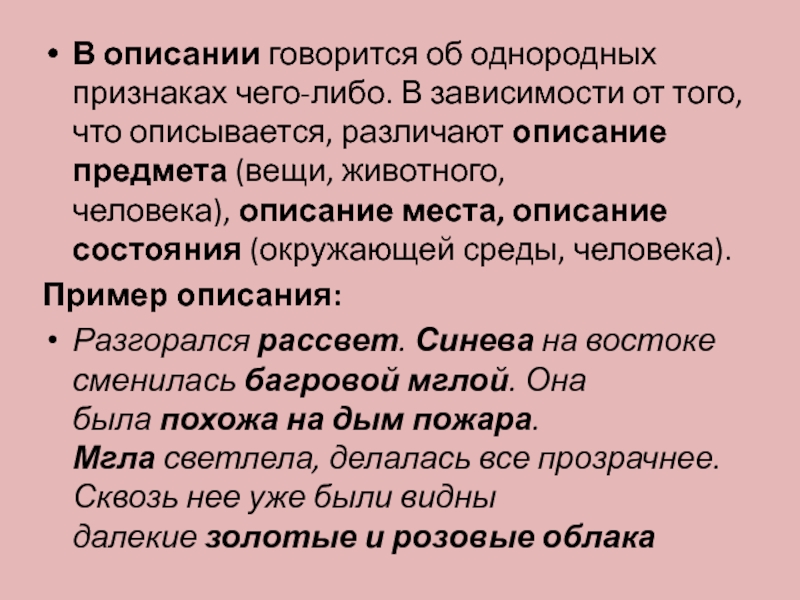 • В описании говорится об однородных признаках чего-либо. В зависимости от того, что описывается, различают описание предмета (вещи, животного, человека), описание места, описание состояния (окружающей среды, человека).

Пример описания:

• Разгорался рассвет. Синева на востоке сменилась багровой мглой. Она была похожа на дым пожара. Мгла светлела, делалась все прозрачнее. Сквозь нее уже были видны далекие золотые и розовые облака